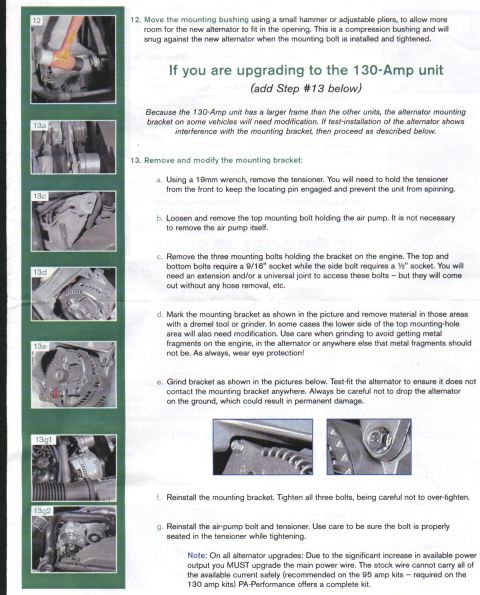 12

13a

13c

13d

13e

13g1

13g2

12. Move the mounting bushing using a small hammer or adjustable pliers, to allow more room for the new alternator to fit in the opening. This is a compression bushing and will snug against the new alternator when the mounting bolt is installed and tightened.

If you are upgrading to the 130-Amp unit

(add Step #13 below)

Because the 130-Amp unit has a larger frame than the other units, the alternator mounting bracket on some vehicles will need modification. If test-installation of the alternator shows interference with the mounting bracket, then proceed as described below.

13. Remove and modify the mounting bracket:

a. Using a 19mm wrench, remove the tensioner. You will need to hold the tensioner from the front to keep the locating pin engaged and prevent the unit from spinning.

b. Loosen and remove the top mounting bolt holding the air pump. It is not necessary to remove the air pump itself.

c. Remove the three mounting bolts holding the bracket on the engine. The top and bottom bolts require a 9/16" socket while the side bolt requires a ½" socket. You will need an extension and/or a universal joint to access these bolts – but they will come out without any hose removal, etc.

d. Mark the mounting bracket as shown in the picture and remove material in those areas with a dremel tool or grinder. In some cases the lower side of the top mounting-hole area will also need modification. Use care when grinding to avoid getting metal fragments on the engine, in the alternator or anywhere else that metal fragments should not be. As always, wear eye protection!

e. Grind bracket as shown in the pictures below. Test-fit the alternator to ensure it does not contact the mounting bracket anywhere. Always be careful not to drop the alternator on the ground, which could result in permanent damage.

f. Reinstall the mounting bracket. Tighten all three bolts, being careful not to over-tighten.

g. Reinstall the air-pump bolt and tensioner. Use care to be sure the bolt is properly seated in the tensioner while tightening.

Note: On all alternator upgrades: Due to the significant increase in available power output you MUST upgrade the main power wire. The stock wire cannot carry all of the available current safely (recommended on the 95 amp kits – required on the 130 amp kits) PA-Performance offers a complete kit.